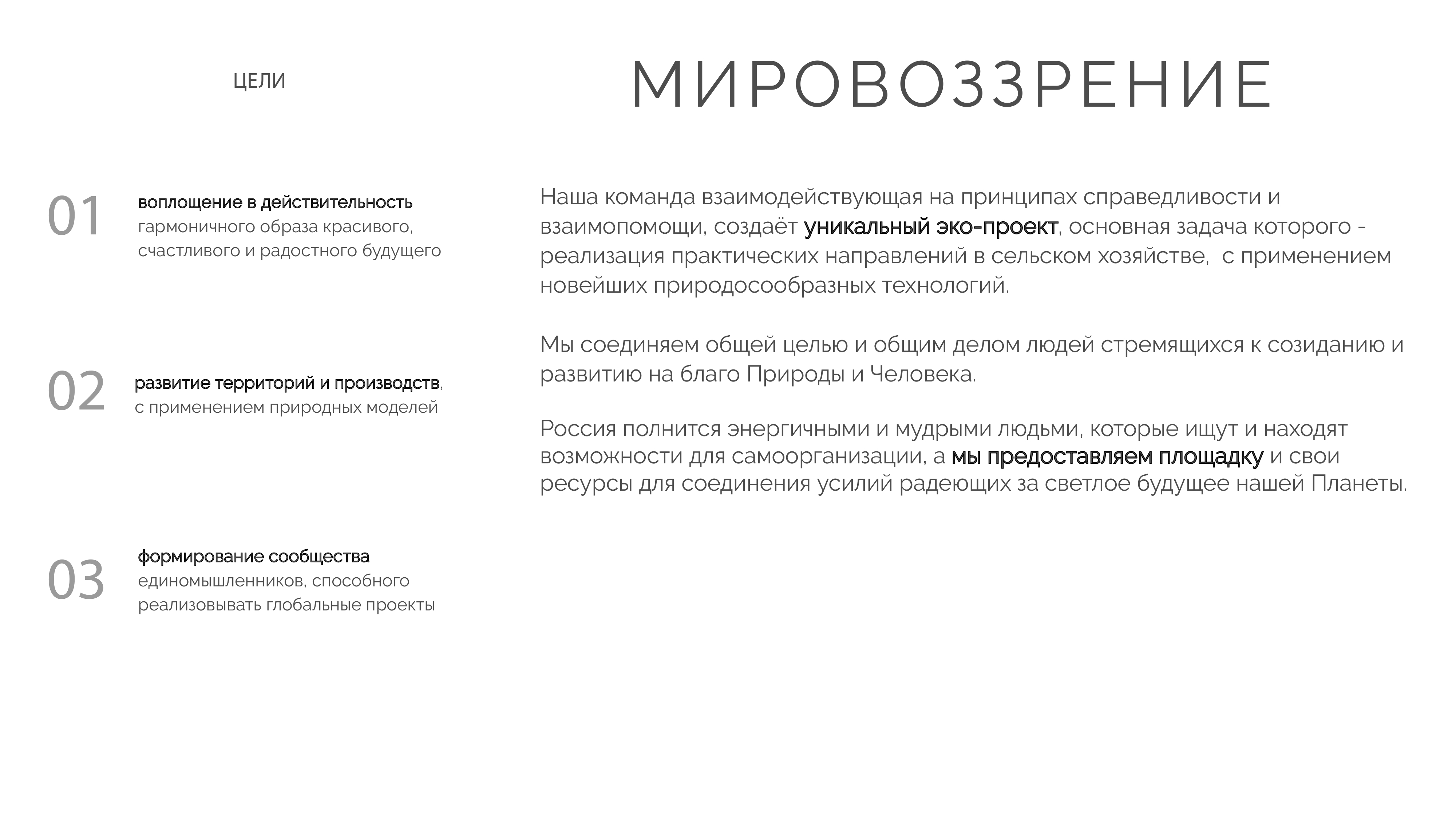 ЦЕЛИ

01 воплощение в действительность гармоничного образа красивого, счастливого и радостного будущего

02 развитие территорий и производств, с применением природных моделей

03 формирование сообщества единомышленников, способного реализовывать глобальные проекты

МИРОВОЗЗРЕНИЕ

Наша команда взаимодействующая на принципах справедливости и взаимопомощи, создаёт уникальный эко-проект, основная задача которого - реализация практических направлений в сельском хозяйстве, с применением новейших природосообразных технологий.

Мы соединяем общей целью и общим делом людей стремящихся к созиданию и развитию на благо Природы и Человека.

Россия полнится энергичными и мудрыми людьми, которые ищут и находят возможности для самоорганизации, а мы предоставляем площадку и свои ресурсы для соединения усилий радеющих за светлое будущее нашей Планеты.